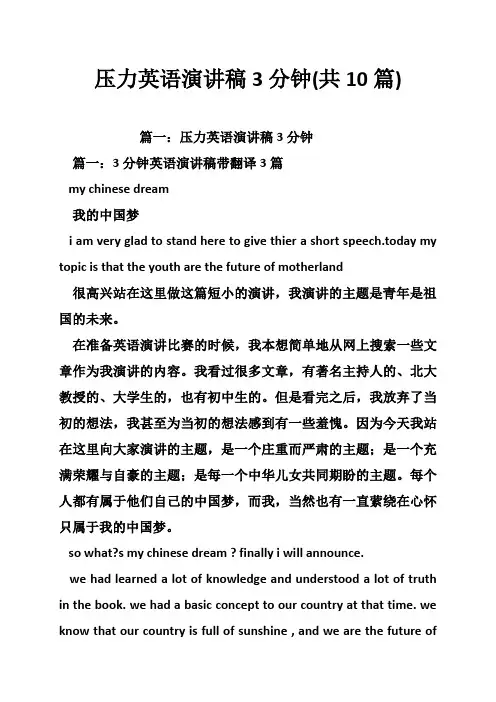 压力英语演讲稿 3 分钟(共 10 篇)

篇一：压力英语演讲稿 3 分钟

篇一：3 分钟英语演讲稿带翻译 3 篇

my chinese dream

我的中国梦

i am very glad to stand here to give thier a short speech.today my topic is that the youth are the future of motherland

很高兴站在这里做这篇短小的演讲，我演讲的主题是青年是祖国的未来。

在准备英语演讲比赛的时候，我本想简单地从网上搜索一些文章作为我演讲的内容。我看过很多文章，有著名主持人的、北大教授的、大学生的，也有初中生的。但是看完之后，我放弃了当初的想法，我甚至为当初的想法感到有一些羞愧。因为今天我站在这里向大家演讲的主题，是一个庄重而严肃的主题；是一个充满荣耀与自豪的主题；是每一个中华儿女共同期盼的主题。每个人都有属于他们自己的中国梦，而我，当然也有一直萦绕在心怀只属于我的中国梦。

so what?s my chinese dream ? finally i will announce.

we had learned a lot of knowledge and understood a lot of truth in the book. we had a basic concept to our country at that time. we know that our country is full of sunshine , and we are the future of